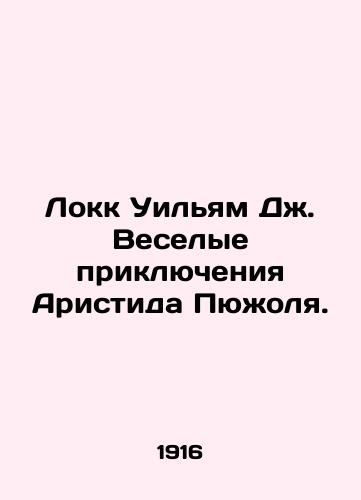 Локк Уильям Дж. Веселые приключения Аристида Пюжоля.

1916